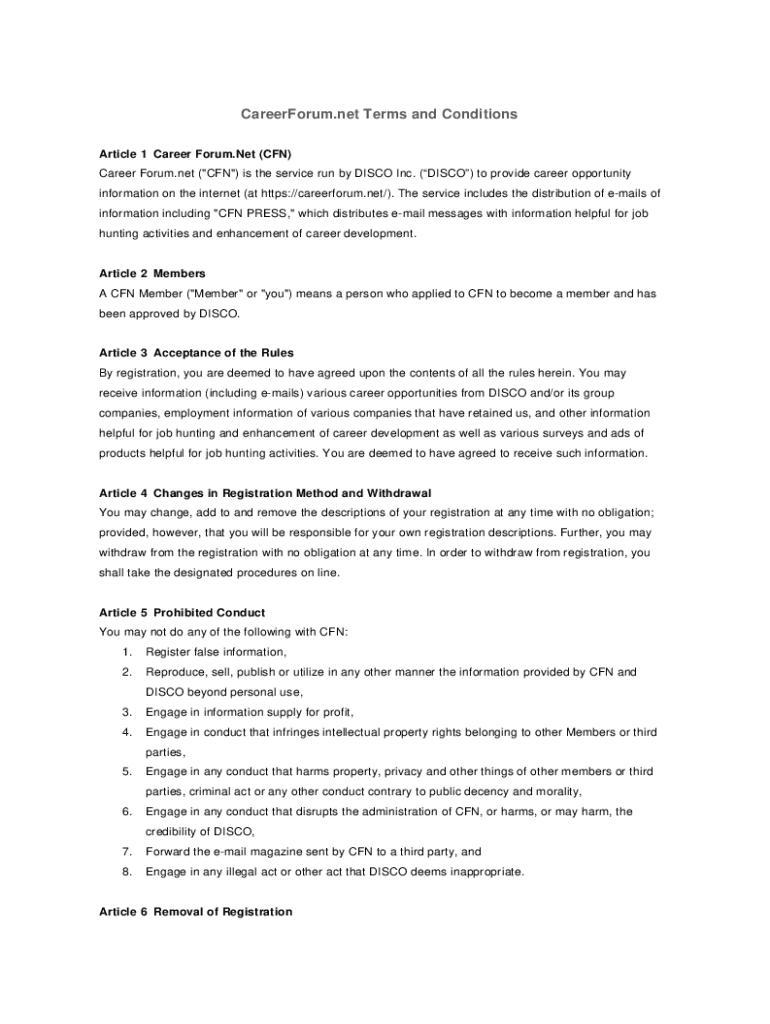 CareerForum.net Terms and Conditions

Article 1 Career Forum.Net (CFN)
Career Forum.net ("CFN") is the service run by DISCO Inc. ("DISCO") to provide career opportunity information on the internet (at https://careerforum.net/). The service includes the distribution of e-mails of information including "CFN PRESS," which distributes e-mail messages with information helpful for job hunting activities and enhancement of career development.

Article 2 Members
A CFN Member ("Member" or "you") means a person who applied to CFN to become a member and has been approved by DISCO.

Article 3 Acceptance of the Rules
By registration, you are deemed to have agreed upon the contents of all the rules herein. You may receive information (including e-mails) various career opportunities from DISCO and/or its group companies, employment information of various companies that have retained us, and other information helpful for job hunting and enhancement of career development as well as various surveys and ads of products helpful for job hunting activities. You are deemed to have agreed to receive such information.

Article 4 Changes in Registration Method and Withdrawal
You may change, add to and remove the descriptions of your registration at any time with no obligation; provided, however, that you will be responsible for your own registration descriptions. Further, you may withdraw from the registration with no obligation at any time. In order to withdraw from registration, you shall take the designated procedures on line.

Article 5 Prohibited Conduct
You may not do any of the following with CFN:
1. Register false information,
2. Reproduce, sell, publish or utilize in any other manner the information provided by CFN and DISCO beyond personal use,
3. Engage in information supply for profit,
4. Engage in conduct that infringes intellectual property rights belonging to other Members or third parties,
5. Engage in any conduct that harms property, privacy and other things of other members or third parties, criminal act or any other conduct contrary to public decency and morality,
6. Engage in any conduct that disrupts the administration of CFN, or harms, or may harm, the credibility of DISCO,
7. Forward the e-mail magazine sent by CFN to a third party, and
8. Engage in any illegal act or other act that DISCO deems inappropriate.

Article 6 Removal of Registration